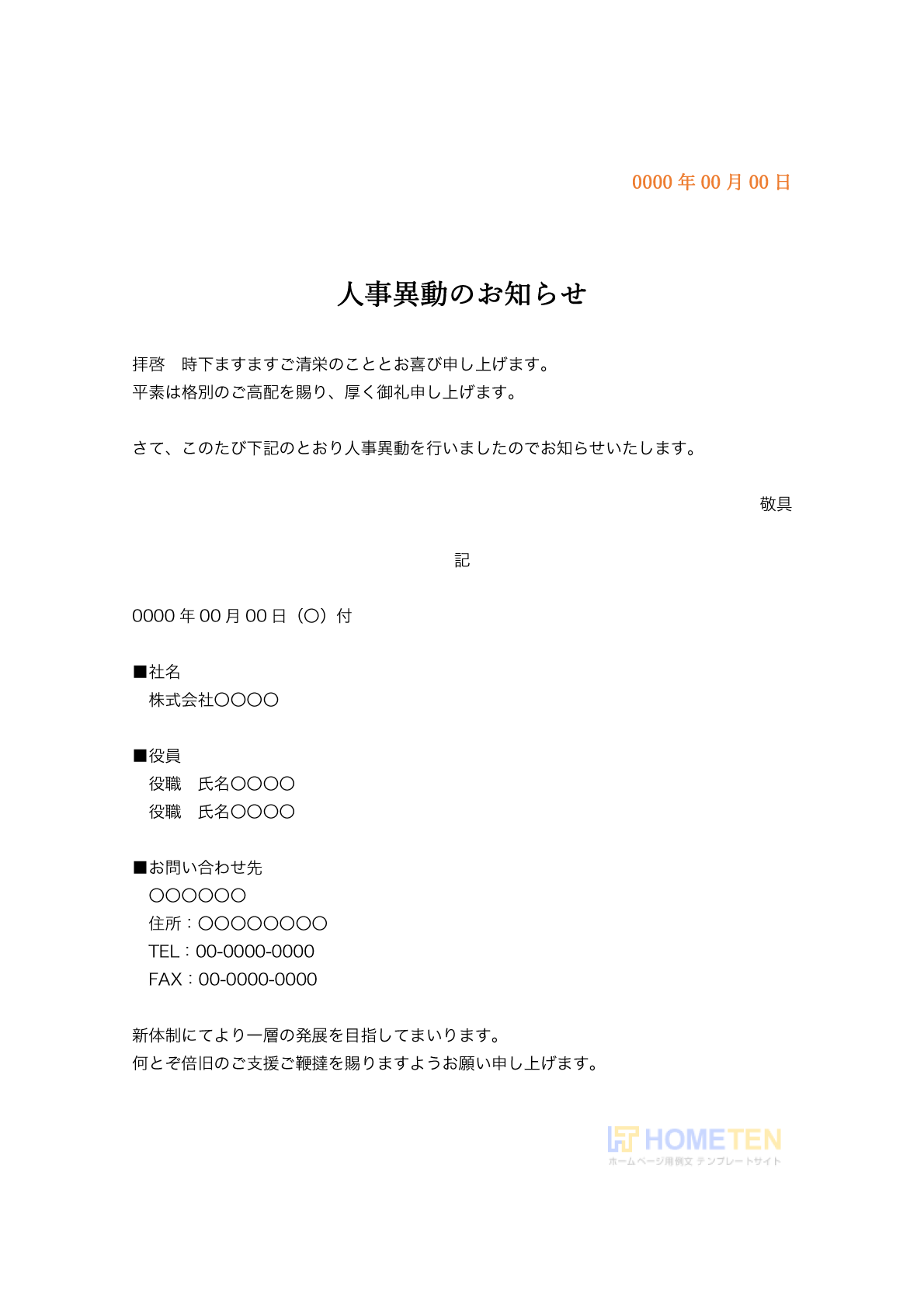 0000 年 00 月 00 日

人事異動のお知らせ

拝啓　時下ますますご清栄のこととお喜び申し上げます。
平素は格別のご高配を賜り、厚く御礼申し上げます。

さて、このたび下記のとおり人事異動を行いましたのでお知らせいたします。

敬具

記

0000 年 00 月 00 日（〇）付

■社名
　株式会社〇〇〇〇

■役員
　役職　氏名〇〇〇〇
　役職　氏名〇〇〇〇

■お問い合わせ先
　〇〇〇〇〇〇
　住所：〇〇〇〇〇〇〇〇
　TEL：00-0000-0000
　FAX：00-0000-0000

新体制にてより一層の発展を目指してまいります。
何とぞ倍旧のご支援ご鞭撻を賜りますようお願い申し上げます。

HOMETEN
ホームページ用例文 テンプレートサイト